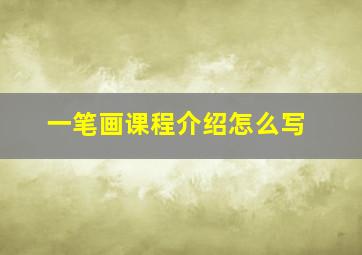 一笔画课程介绍怎么写